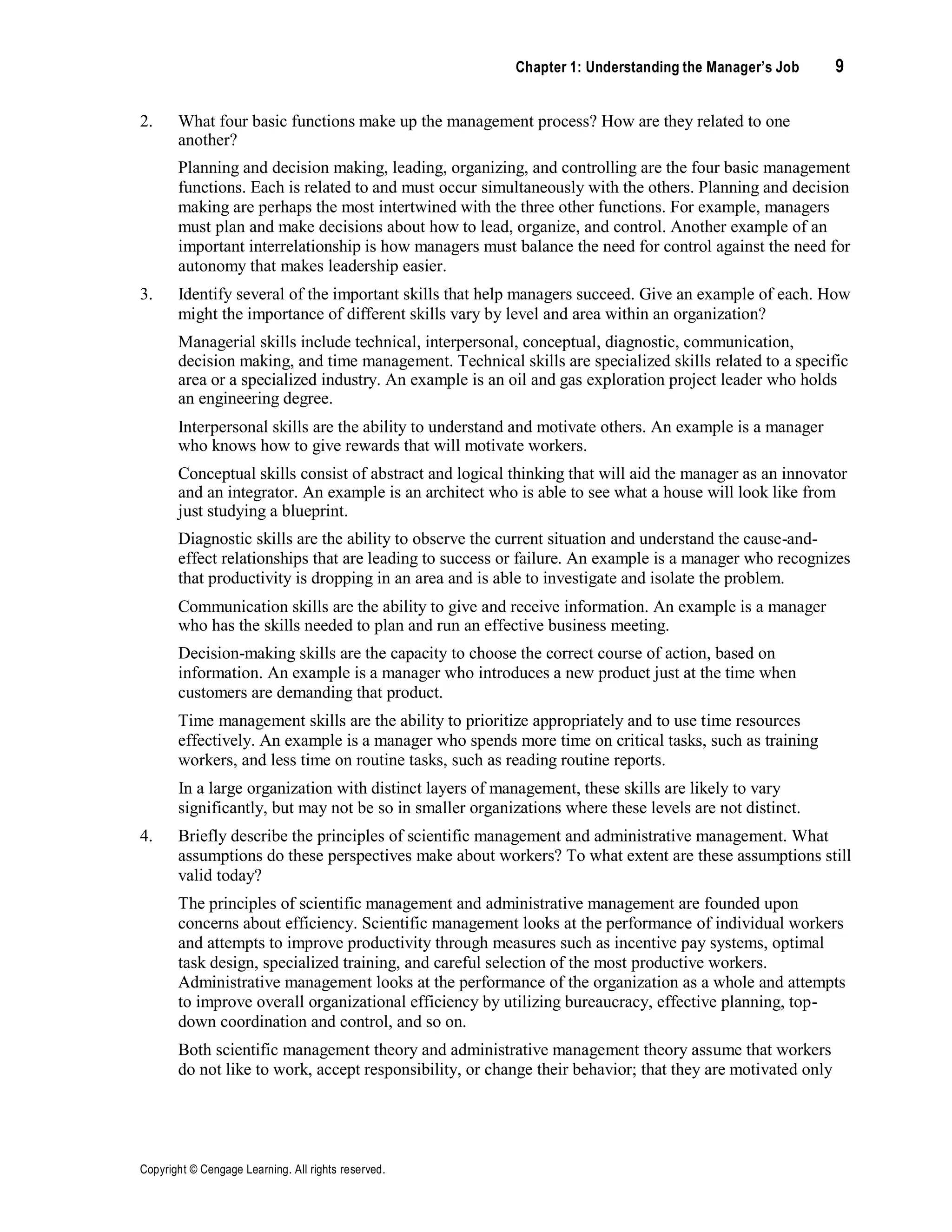 Chapter 1: Understanding the Manager's Job 9

2. What four basic functions make up the management process? How are they related to one another?

Planning and decision making, leading, organizing, and controlling are the four basic management functions. Each is related to and must occur simultaneously with the others. Planning and decision making are perhaps the most intertwined with the three other functions. For example, managers must plan and make decisions about how to lead, organize, and control. Another example of an important interrelationship is how managers must balance the need for control against the need for autonomy that makes leadership easier.

3. Identify several of the important skills that help managers succeed. Give an example of each. How might the importance of different skills vary by level and area within an organization?

Managerial skills include technical, interpersonal, conceptual, diagnostic, communication, decision making, and time management. Technical skills are specialized skills related to a specific area or a specialized industry. An example is an oil and gas exploration project leader who holds an engineering degree.

Interpersonal skills are the ability to understand and motivate others. An example is a manager who knows how to give rewards that will motivate workers.

Conceptual skills consist of abstract and logical thinking that will aid the manager as an innovator and an integrator. An example is an architect who is able to see what a house will look like from just studying a blueprint.

Diagnostic skills are the ability to observe the current situation and understand the cause-and-effect relationships that are leading to success or failure. An example is a manager who recognizes that productivity is dropping in an area and is able to investigate and isolate the problem.

Communication skills are the ability to give and receive information. An example is a manager who has the skills needed to plan and run an effective business meeting.

Decision-making skills are the capacity to choose the correct course of action, based on information. An example is a manager who introduces a new product just at the time when customers are demanding that product.

Time management skills are the ability to prioritize appropriately and to use time resources effectively. An example is a manager who spends more time on critical tasks, such as training workers, and less time on routine tasks, such as reading routine reports.

In a large organization with distinct layers of management, these skills are likely to vary significantly, but may not be so in smaller organizations where these levels are not distinct.

4. Briefly describe the principles of scientific management and administrative management. What assumptions do these perspectives make about workers? To what extent are these assumptions still valid today?

The principles of scientific management and administrative management are founded upon concerns about efficiency. Scientific management looks at the performance of individual workers and attempts to improve productivity through measures such as incentive pay systems, optimal task design, specialized training, and careful selection of the most productive workers. Administrative management looks at the performance of the organization as a whole and attempts to improve overall organizational efficiency by utilizing bureaucracy, effective planning, top-down coordination and control, and so on.

Both scientific management theory and administrative management theory assume that workers do not like to work, accept responsibility, or change their behavior; that they are motivated only

Copyright © Cengage Learning. All rights reserved.